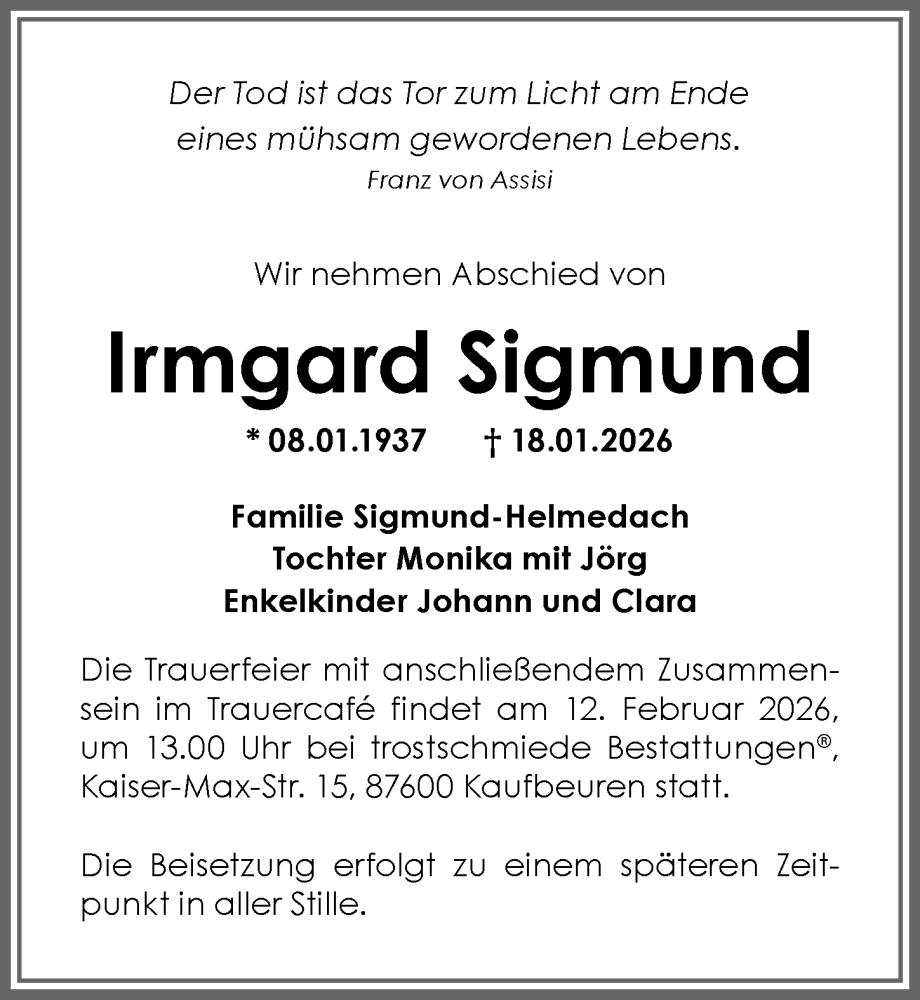 Der Tod ist das Tor zum Licht am Ende eines mühsam gewordenen Lebens.
Franz von Assisi

Wir nehmen Abschied von

Irmgard Sigmund

* 08.01.1937 † 18.01.2026

Familie Sigmund-Helmedach
Tochter Monika mit Jörg
Enkelkinder Johann und Clara

Die Trauerfeier mit anschließendem Zusammensein im Trauercafé findet am 12. Februar 2026, um 13.00 Uhr bei trostschmiede Bestattungen®, Kaiser-Max-Str. 15, 87600 Kaufbeuren statt.

Die Beisetzung erfolgt zu einem späteren Zeitpunkt in aller Stille.